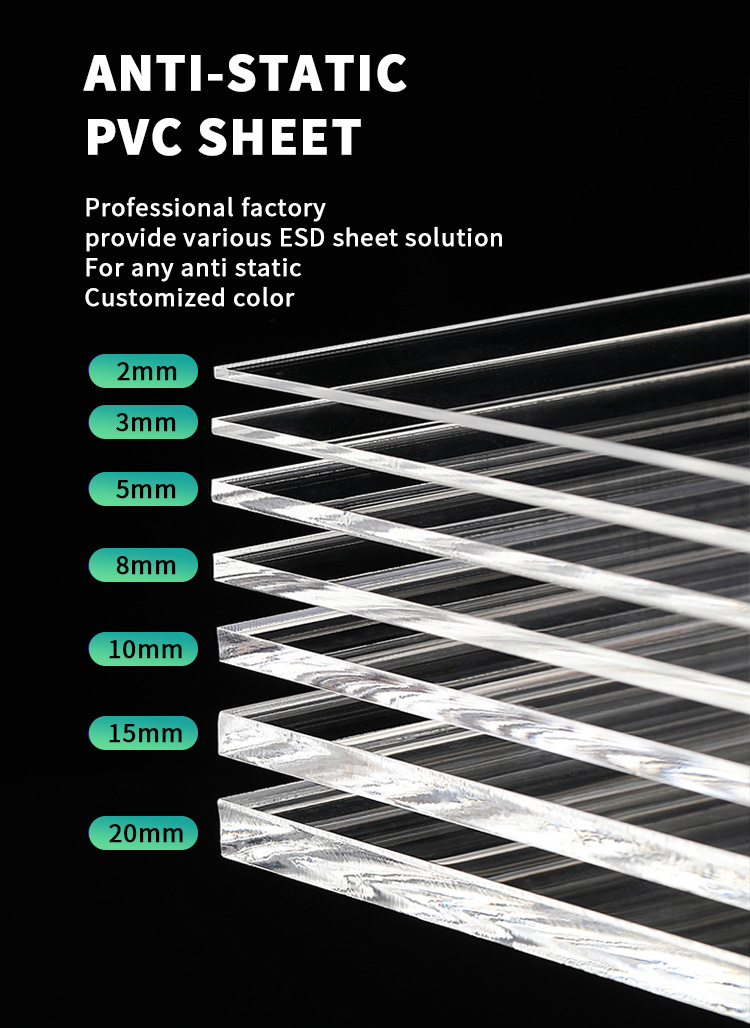 ANTI-STATIC
PVC SHEET

Professional factory
provide various ESD sheet solution
For any anti static
Customized color

2mm

3mm

5mm

8mm

10mm

15mm

20mm